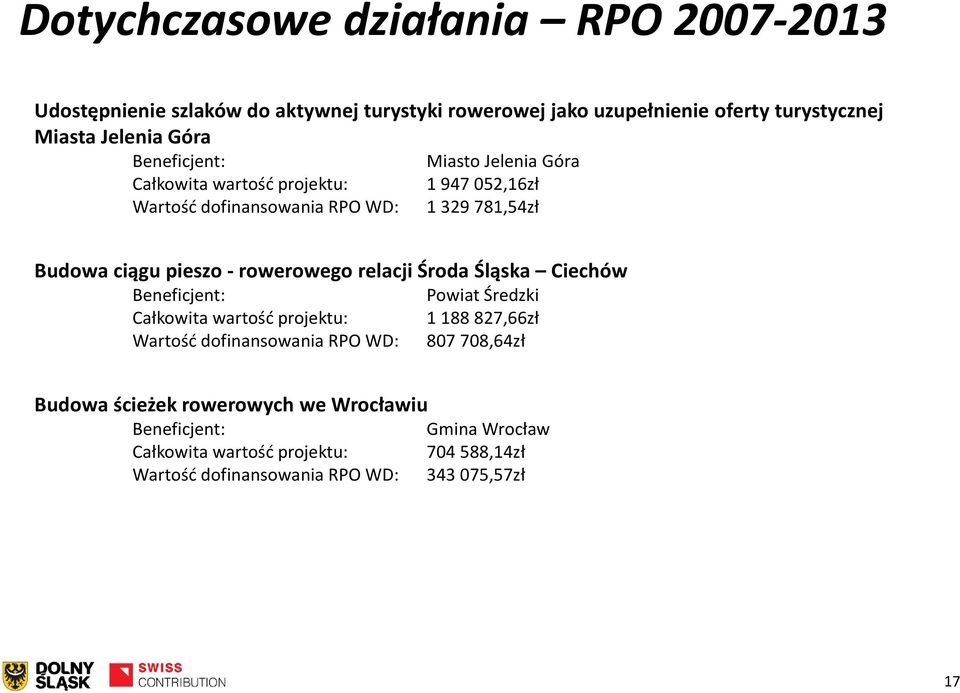 Dotychczasowe działania – RPO 2007-2013

Udostępnienie szlaków do aktywnej turystyki rowerowej jako uzupełnienie oferty turystycznej Miasta Jelenia Góra

Beneficjent: Miasto Jelenia Góra
Całkowita wartość projektu: 1 947 052,16zł
Wartość dofinansowania RPO WD: 1 329 781,54zł

Budowa ciągu pieszo - rowerowego relacji Środa Śląska – Ciechów

Beneficjent: Powiat Średzki
Całkowita wartość projektu: 1 188 827,66zł
Wartość dofinansowania RPO WD: 807 708,64zł

Budowa ścieżek rowerowych we Wrocławiu

Beneficjent: Gmina Wrocław
Całkowita wartość projektu: 704 588,14zł
Wartość dofinansowania RPO WD: 343 075,57zł

DOLNY ŚLĄSK
SWISS CONTRIBUTION
17